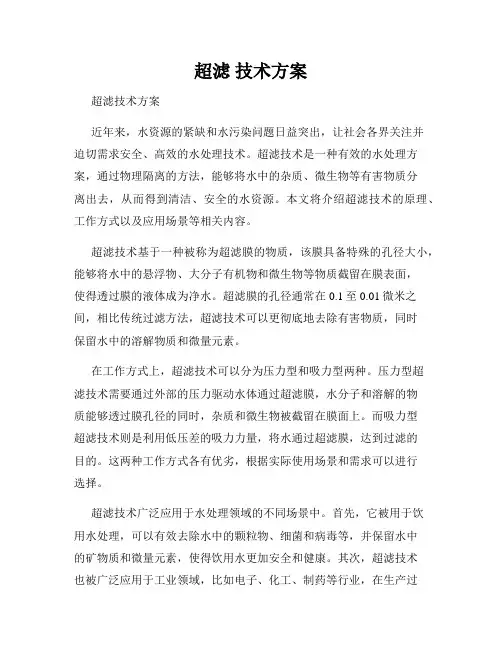 超滤 技术方案

超滤技术方案

近年来，水资源的紧缺和水污染问题日益突出，让社会各界关注并迫切需求安全、高效的水处理技术。超滤技术是一种有效的水处理方案，通过物理隔离的方法，能够将水中的杂质、微生物等有害物质分离出去，从而得到清洁、安全的水资源。本文将介绍超滤技术的原理、工作方式以及应用场景等相关内容。

超滤技术基于一种被称为超滤膜的物质，该膜具备特殊的孔径大小，能够将水中的悬浮物、大分子有机物和微生物等物质截留在膜表面，使得透过膜的液体成为净水。超滤膜的孔径通常在 0.1 至 0.01 微米之间，相比传统过滤方法，超滤技术可以更彻底地去除有害物质，同时保留水中的溶解物质和微量元素。

在工作方式上，超滤技术可以分为压力型和吸力型两种。压力型超滤技术需要通过外部的压力驱动水体通过超滤膜，水分子和溶解的物质能够透过膜孔径的同时，杂质和微生物被截留在膜面上。而吸力型超滤技术则是利用低压差的吸力力量，将水通过超滤膜，达到过滤的目的。这两种工作方式各有优劣，根据实际使用场景和需求可以进行选择。

超滤技术广泛应用于水处理领域的不同场景中。首先，它被用于饮用水处理，可以有效去除水中的颗粒物、细菌和病毒等，并保留水中的矿物质和微量元素，使得饮用水更加安全和健康。其次，超滤技术也被广泛应用于工业领域，比如电子、化工、制药等行业，在生产过